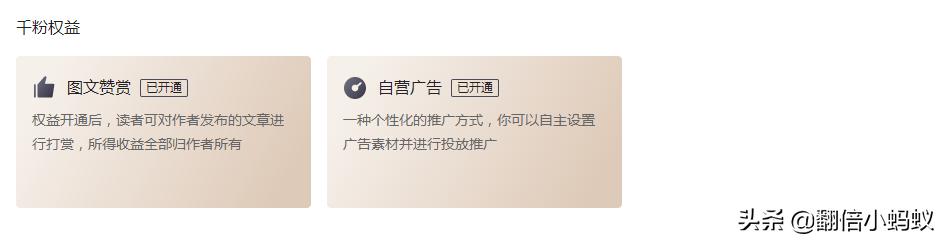 千粉权益

图文赞赏 已开通

权益开通后，读者可对作者发布的文章进行打赏，所得收益全部归作者所有

自营广告 已开通

一种个性化的推广方式，你可以自主设置广告素材并进行投放推广

头条 @翻倍小蚂蚁